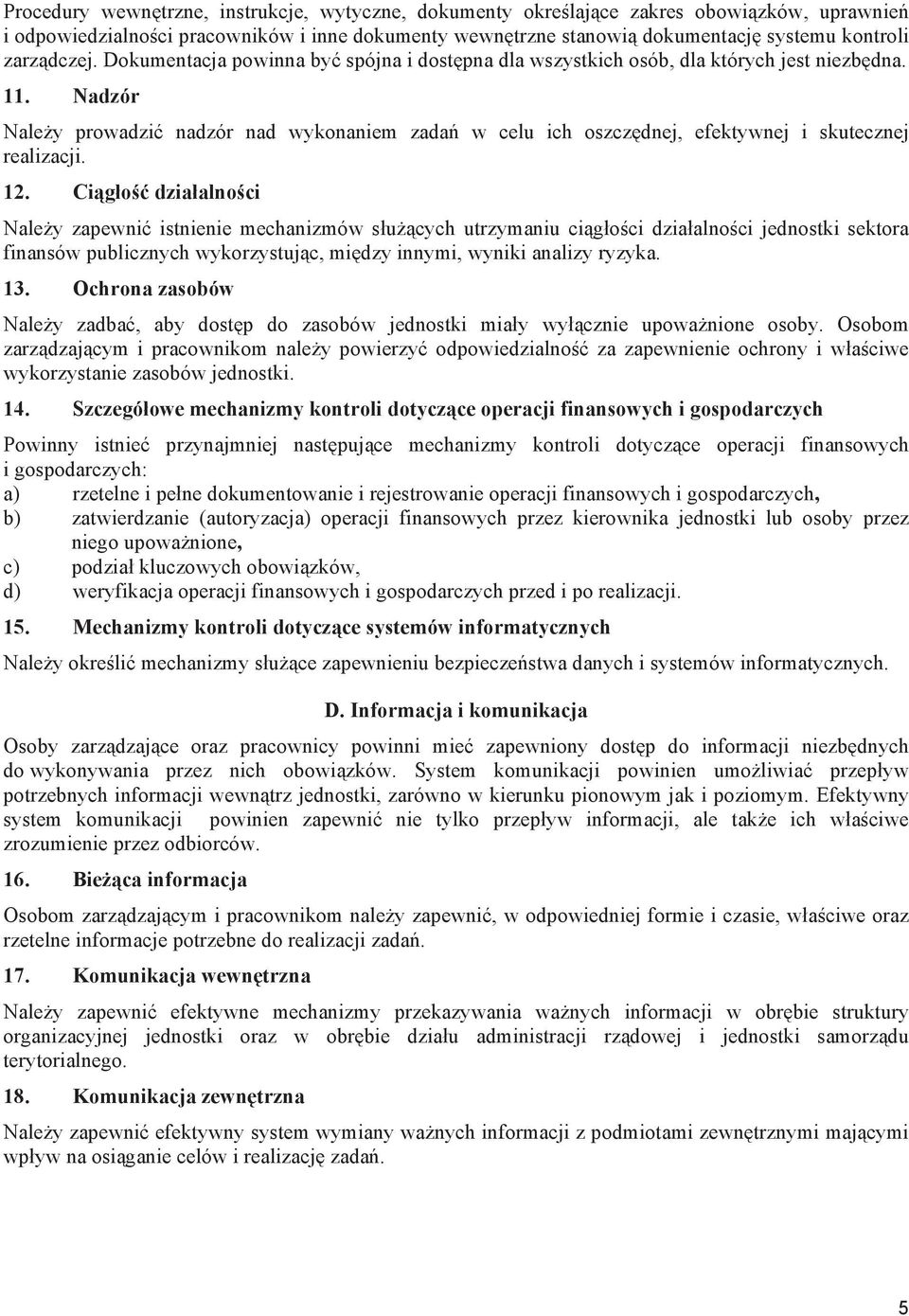 Procedury wewnętrzne, instrukcje, wytyczne, dokumenty określające zakres obowiązków, uprawnień i odpowiedzialności pracowników i inne dokumenty wewnętrzne stanowią dokumentację systemu kontroli zarządczej. Dokumentacja powinna być spójna i dostępna dla wszystkich osób, dla których jest niezbędna.

11. Nadzór

Należy prowadzić nadzór nad wykonaniem zadań w celu ich oszczędnej, efektywnej i skutecznej realizacji.

12. Ciągłość działalności

Należy zapewnić istnienie mechanizmów służących utrzymaniu ciągłości działalności jednostki sektora finansów publicznych wykorzystując, między innymi, wyniki analizy ryzyka.

13. Ochrona zasobów

Należy zadbać, aby dostęp do zasobów jednostki miały wyłącznie upoważnione osoby. Osobom zarządzającym i pracownikom należy powierzyć odpowiedzialność za zapewnienie ochrony i właściwe wykorzystanie zasobów jednostki.

14. Szczegółowe mechanizmy kontroli dotyczące operacji finansowych i gospodarczych

Powinny istnieć przynajmniej następujące mechanizmy kontroli dotyczące operacji finansowych i gospodarczych:
a) rzetelne i pełne dokumentowanie i rejestrowanie operacji finansowych i gospodarczych,
b) zatwierdzanie (autoryzacja) operacji finansowych przez kierownika jednostki lub osoby przez niego upoważnione,
c) podział kluczowych obowiązków,
d) weryfikacja operacji finansowych i gospodarczych przed i po realizacji.

15. Mechanizmy kontroli dotyczące systemów informatycznych

Należy określić mechanizmy służące zapewnieniu bezpieczeństwa danych i systemów informatycznych.

D. Informacja i komunikacja

Osoby zarządzające oraz pracownicy powinni mieć zapewniony dostęp do informacji niezbędnych do wykonywania przez nich obowiązków. System komunikacji powinien umożliwiać przepływ potrzebnych informacji wewnątrz jednostki, zarówno w kierunku pionowym jak i poziomym. Efektywny system komunikacji powinien zapewnić nie tylko przepływ informacji, ale także ich właściwe zrozumienie przez odbiorców.

16. Bieżąca informacja

Osobom zarządzającym i pracownikom należy zapewnić, w odpowiedniej formie i czasie, właściwe oraz rzetelne informacje potrzebne do realizacji zadań.

17. Komunikacja wewnętrzna

Należy zapewnić efektywne mechanizmy przekazywania ważnych informacji w obrębie struktury organizacyjnej jednostki oraz w obrębie działu administracji rządowej i jednostki samorządu terytorialnego.

18. Komunikacja zewnętrzna

Należy zapewnić efektywny system wymiany ważnych informacji z podmiotami zewnętrznymi mającymi wpływ na osiąganie celów i realizację zadań.

5